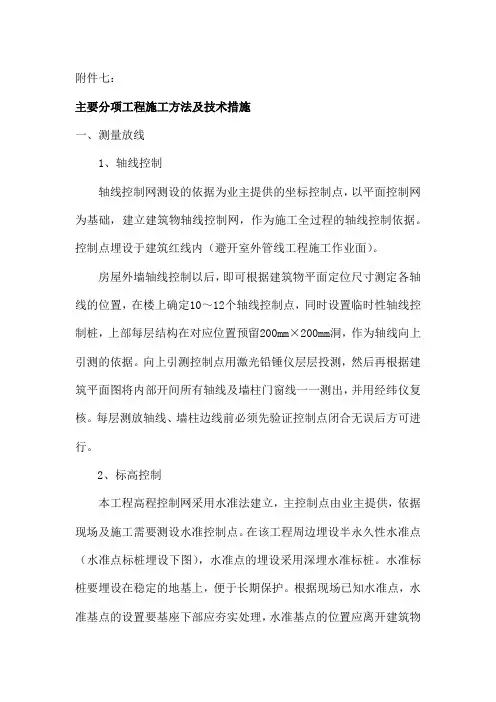 附件七：

主要分项工程施工方法及技术措施

一、测量放线

1、轴线控制

轴线控制网测设的依据为业主提供的坐标控制点，以平面控制网为基础，建立建筑物轴线控制网，作为施工全过程的轴线控制依据。控制点埋设于建筑红线内（避开室外管线工程施工作业面）。

房屋外墙轴线控制以后，即可根据建筑物平面定位尺寸测定各轴线的位置，在楼上确定10～12个轴线控制点，同时设置临时性轴线控制桩，上部每层结构在对应位置预留200mm×200mm洞，作为轴线向上引测的依据。向上引测控制点用激光铅锤仪层层投测，然后再根据建筑平面图将内部开间所有轴线及墙柱门窗线一一测出，并用经纬仪复核。每层测放轴线、墙柱边线前必须先验证控制点闭合无误后方可进行。

2、标高控制

本工程高程控制网采用水准法建立，主控制点由业主提供，依据现场及施工需要测设水准控制点。在该工程周边埋设半永久性水准点（水准点标桩埋设下图），水准点的埋设采用深埋水准标桩。水准标桩要埋设在稳定的地基上，便于长期保护。根据现场已知水准点，水准基点的设置要基座下部应夯实处理，水准基点的位置应离开建筑物